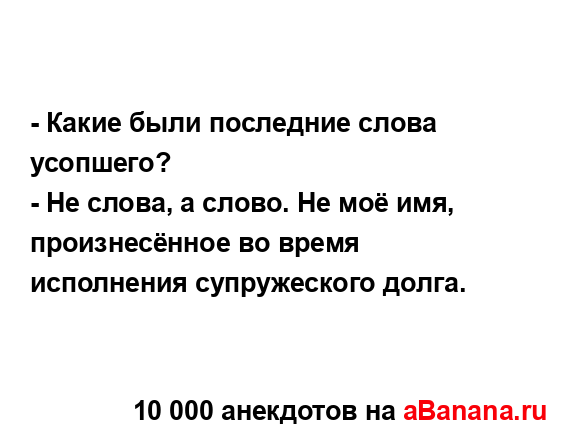 - Какие были последние слова усопшего?
- Не слова, а слово. Не моё имя, произнесённое во время исполнения супружеского долга.

10 000 анекдотов на aBanana.ru